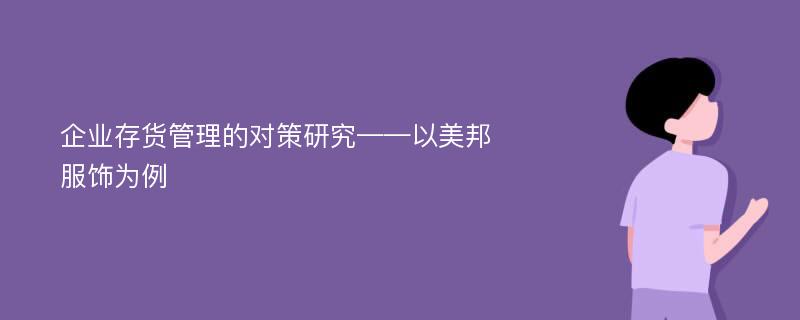 企业存货管理的对策研究——以美邦服饰为例